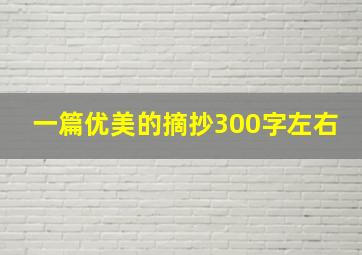 一篇优美的摘抄300字左右